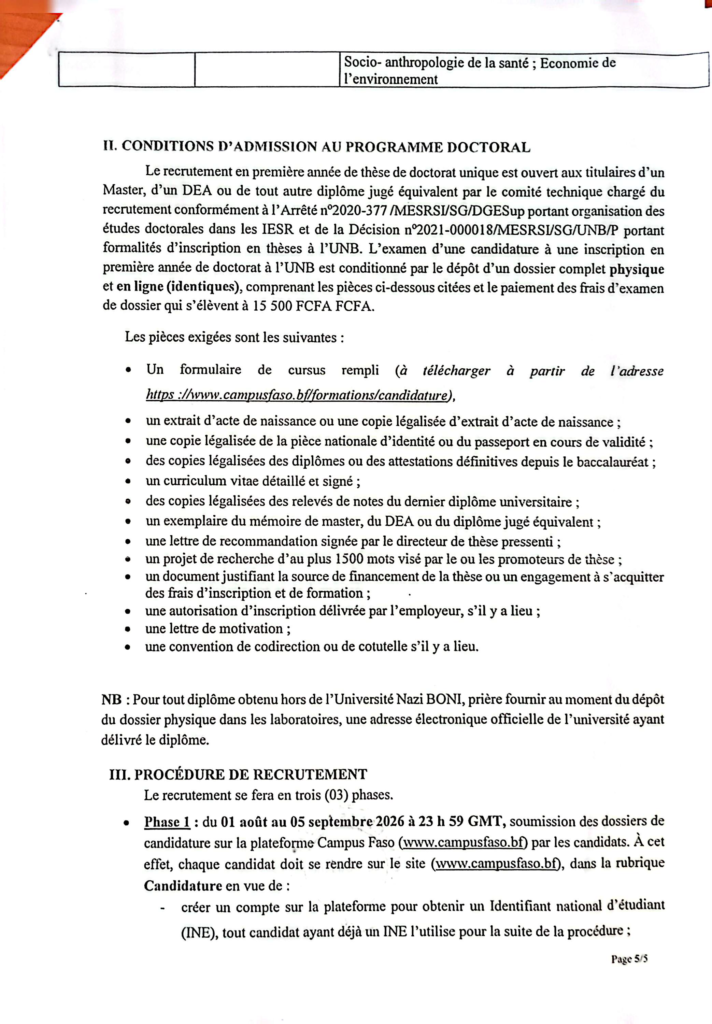 |  |  | Socio- anthropologie de la santé ; Economie de l'environnement |
|---|---|---|

II. CONDITIONS D'ADMISSION AU PROGRAMME DOCTORAL

Le recrutement en première année de thèse de doctorat unique est ouvert aux titulaires d'un Master, d'un DEA ou de tout autre diplôme jugé équivalent par le comité technique chargé du recrutement conformément à l'Arrêté n°2020-377 /MESRSI/SG/DGESup portant organisation des études doctorales dans les IESR et de la Décision n°2021-000018/MESRSI/SG/UNB/P portant formalités d'inscription en thèses à l'UNB. L'examen d'une candidature à une inscription en première année de doctorat à l'UNB est conditionné par le dépôt d'un dossier complet physique et en ligne (identiques), comprenant les pièces ci-dessous citées et le paiement des frais d'examen de dossier qui s'élèvent à 15 500 FCFA FCFA.

Les pièces exigées sont les suivantes :

• Un formulaire de cursus rempli (à télécharger à partir de l'adresse https ://www.campusfaso.bf/formations/candidature),
• un extrait d'acte de naissance ou une copie légalisée d'extrait d'acte de naissance ;
• une copie légalisée de la pièce nationale d'identité ou du passeport en cours de validité ;
• des copies légalisées des diplômes ou des attestations définitives depuis le baccalauréat ;
• un curriculum vitae détaillé et signé ;
• des copies légalisées des relevés de notes du dernier diplôme universitaire ;
• un exemplaire du mémoire de master, du DEA ou du diplôme jugé équivalent ;
• une lettre de recommandation signée par le directeur de thèse pressenti ;
• un projet de recherche d'au plus 1500 mots visé par le ou les promoteurs de thèse ;
• un document justifiant la source de financement de la thèse ou un engagement à s'acquitter des frais d'inscription et de formation ;
• une autorisation d'inscription délivrée par l'employeur, s'il y a lieu ;
• une lettre de motivation ;
• une convention de codirection ou de cotutelle s'il y a lieu.

NB : Pour tout diplôme obtenu hors de l'Université Nazi BONI, prière fournir au moment du dépôt du dossier physique dans les laboratoires, une adresse électronique officielle de l'université ayant délivré le diplôme.

III. PROCÉDURE DE RECRUTEMENT

Le recrutement se fera en trois (03) phases.

• Phase 1 : du 01 août au 05 septembre 2026 à 23 h 59 GMT, soumission des dossiers de candidature sur la plateforme Campus Faso (www.campusfaso.bf) par les candidats. À cet effet, chaque candidat doit se rendre sur le site (www.campusfaso.bf), dans la rubrique Candidature en vue de :
- créer un compte sur la plateforme pour obtenir un Identifiant national d'étudiant (INE), tout candidat ayant déjà un INE l'utilise pour la suite de la procédure ;

Page 5/5